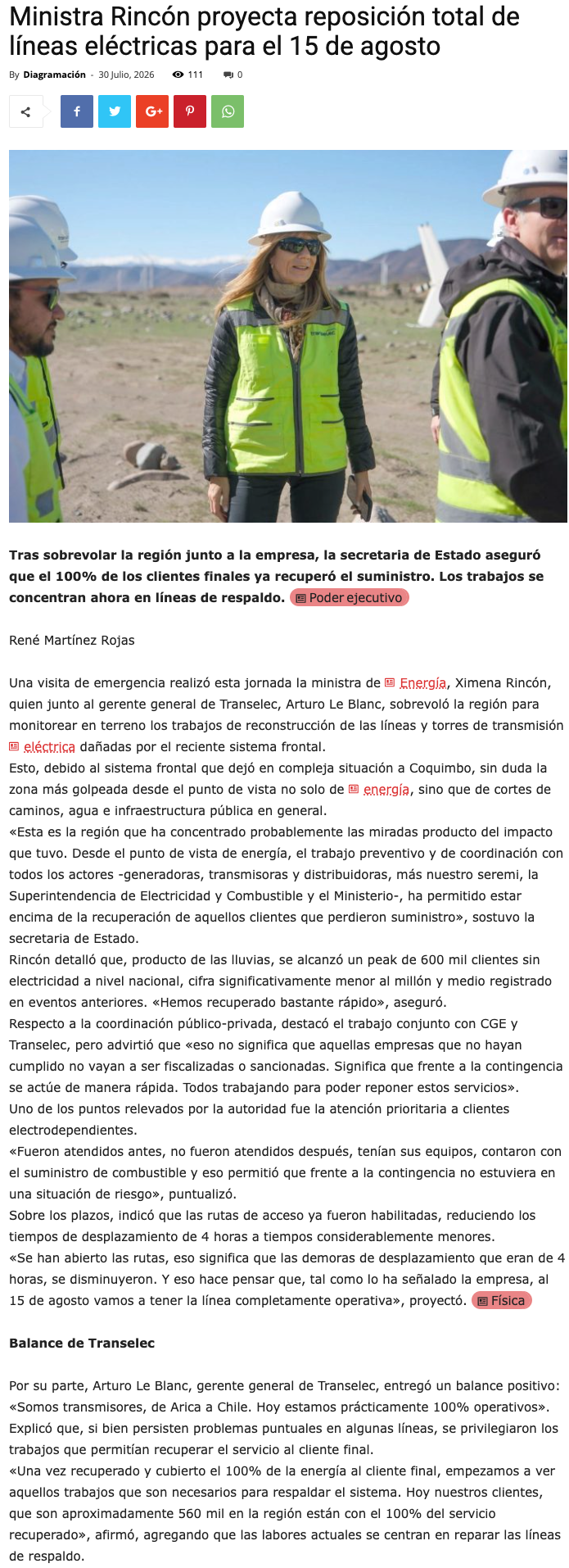 Ministra Rincón proyecta reposición total de líneas eléctricas para el 15 de agosto

By Diagramación - 30 Julio, 2026 111 0

Tras sobrevolar la región junto a la empresa, la secretaria de Estado aseguró que el 100% de los clientes finales ya recuperó el suministro. Los trabajos se concentran ahora en líneas de respaldo. Poder ejecutivo

René Martínez Rojas

Una visita de emergencia realizó esta jornada la ministra de Energía, Ximena Rincón, quien junto al gerente general de Transelec, Arturo Le Blanc, sobrevoló la región para monitorear en terreno los trabajos de reconstrucción de las líneas y torres de transmisión eléctrica dañadas por el reciente sistema frontal.
Esto, debido al sistema frontal que dejó en compleja situación a Coquimbo, sin duda la zona más golpeada desde el punto de vista no solo de energía, sino que de cortes de caminos, agua e infraestructura pública en general.
«Esta es la región que ha concentrado probablemente las miradas producto del impacto que tuvo. Desde el punto de vista de energía, el trabajo preventivo y de coordinación con todos los actores -generadoras, transmisoras y distribuidoras, más nuestro seremi, la Superintendencia de Electricidad y Combustible y el Ministerio-, ha permitido estar encima de la recuperación de aquellos clientes que perdieron suministro», sostuvo la secretaria de Estado.
Rincón detalló que, producto de las lluvias, se alcanzó un peak de 600 mil clientes sin electricidad a nivel nacional, cifra significativamente menor al millón y medio registrado en eventos anteriores. «Hemos recuperado bastante rápido», aseguró.
Respecto a la coordinación público-privada, destacó el trabajo conjunto con CGE y Transelec, pero advirtió que «eso no significa que aquellas empresas que no hayan cumplido no vayan a ser fiscalizadas o sancionadas. Significa que frente a la contingencia se actúe de manera rápida. Todos trabajando para poder reponer estos servicios».
Uno de los puntos relevados por la autoridad fue la atención prioritaria a clientes electrodependientes.
«Fueron atendidos antes, no fueron atendidos después, tenían sus equipos, contaron con el suministro de combustible y eso permitió que frente a la contingencia no estuviera en una situación de riesgo», puntualizó.
Sobre los plazos, indicó que las rutas de acceso ya fueron habilitadas, reduciendo los tiempos de desplazamiento de 4 horas a tiempos considerablemente menores.
«Se han abierto las rutas, eso significa que las demoras de desplazamiento que eran de 4 horas, se disminuyeron. Y eso hace pensar que, tal como lo ha señalado la empresa, al 15 de agosto vamos a tener la línea completamente operativa», proyectó. Física

Balance de Transelec

Por su parte, Arturo Le Blanc, gerente general de Transelec, entregó un balance positivo: «Somos transmisores, de Arica a Chile. Hoy estamos prácticamente 100% operativos».
Explicó que, si bien persisten problemas puntuales en algunas líneas, se privilegiaron los trabajos que permitían recuperar el servicio al cliente final.
«Una vez recuperado y cubierto el 100% de la energía al cliente final, empezamos a ver aquellos trabajos que son necesarios para respaldar el sistema. Hoy nuestros clientes, que son aproximadamente 560 mil en la región están con el 100% del servicio recuperado», afirmó, agregando que las labores actuales se centran en reparar las líneas de respaldo.